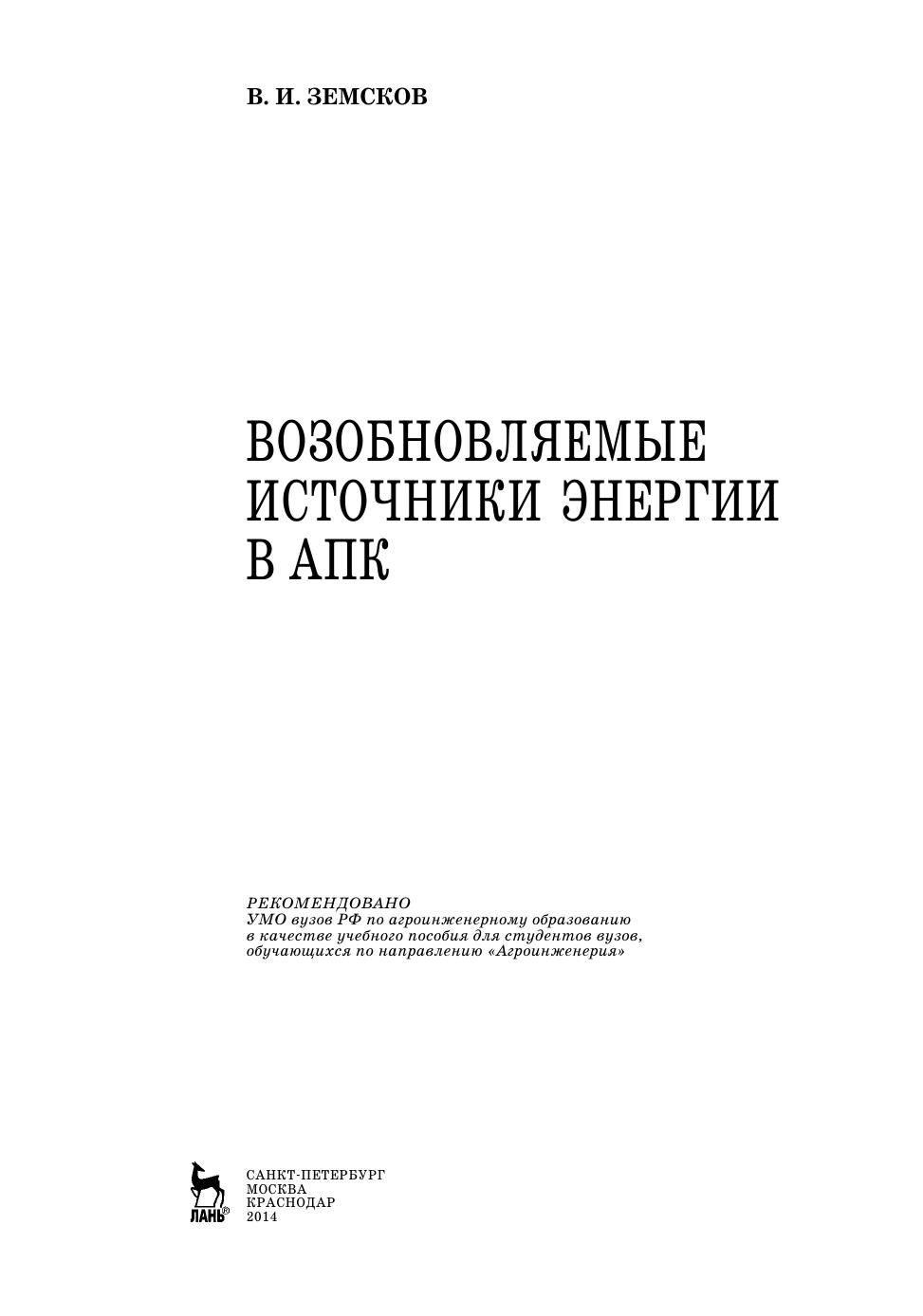 В. И. ЗЕМСКОВ

ВОЗОБНОВЛЯЕМЫЕ ИСТОЧНИКИ ЭНЕРГИИ В АПК

РЕКОМЕНДОВАНО
УМО вузов РФ по агроинженерному образованию в качестве учебного пособия для студентов вузов, обучающихся по направлению «Агроинженерия»

ЛАНЬ®

САНКТ-ПЕТЕРБУРГ
МОСКВА
КРАСНОДАР
2014